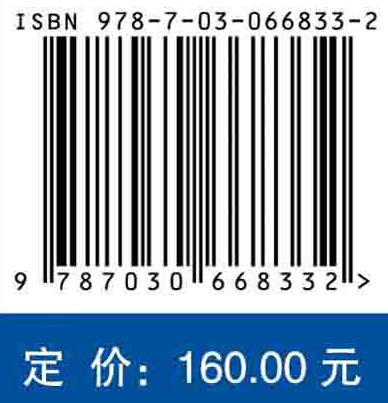 ISBN 978-7-03-066833-2

9 787030 668332 >

定 价：160.00 元